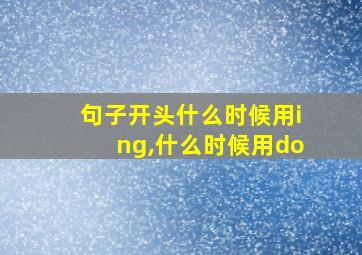 句子开头什么时候用ing,什么时候用do